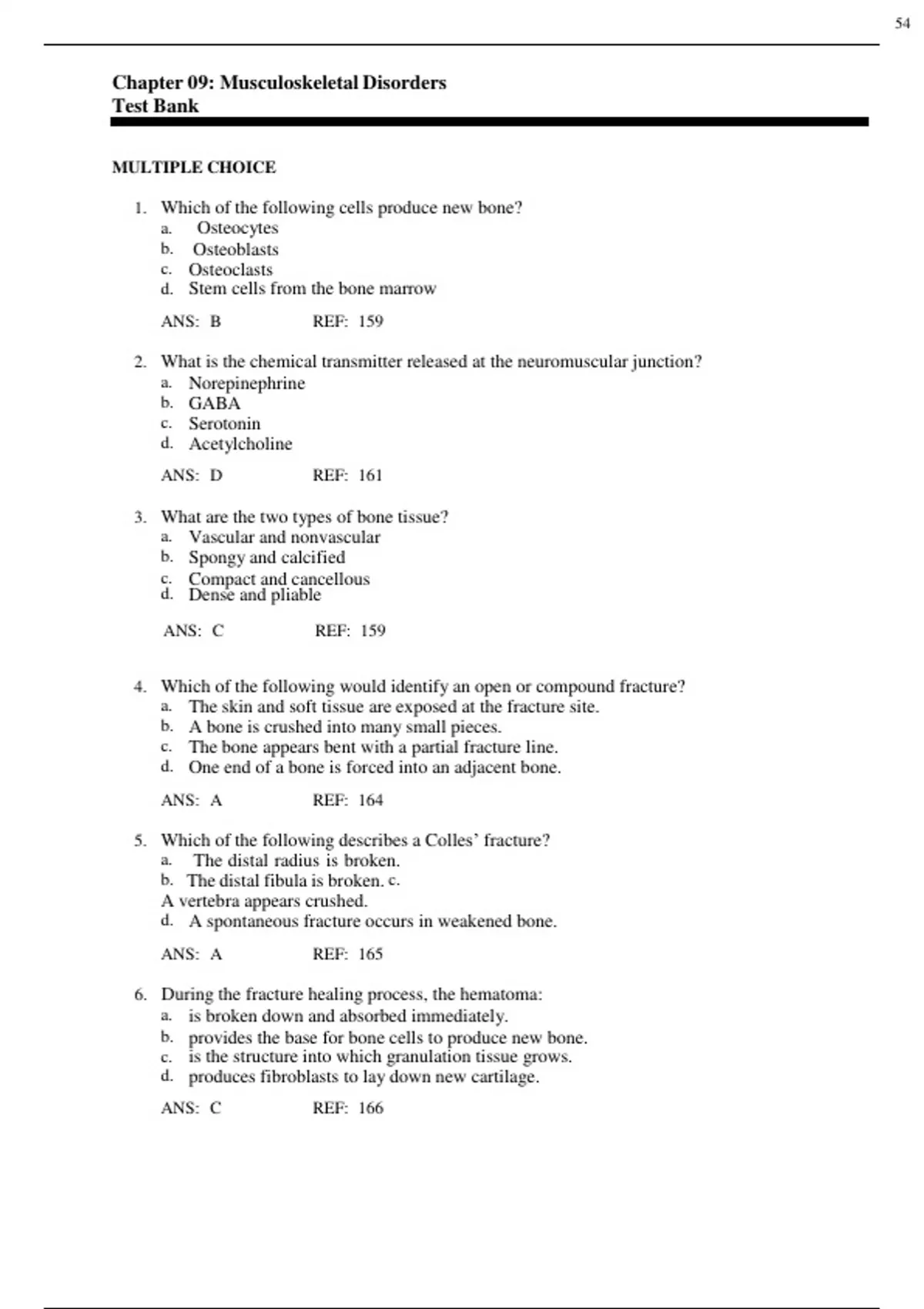 54

Chapter 09: Musculoskeletal Disorders
Test Bank

MULTIPLE CHOICE

1. Which of the following cells produce new bone?
a. Osteocytes
b. Osteoblasts
c. Osteoclasts
d. Stem cells from the bone marrow

ANS: B REF: 159

2. What is the chemical transmitter released at the neuromuscular junction?
a. Norepinephrine
b. GABA
c. Serotonin
d. Acetylcholine

ANS: D REF: 161

3. What are the two types of bone tissue?
a. Vascular and nonvascular
b. Spongy and calcified
c. Compact and cancellous
d. Dense and pliable

ANS: C REF: 159

4. Which of the following would identify an open or compound fracture?
a. The skin and soft tissue are exposed at the fracture site.
b. A bone is crushed into many small pieces.
c. The bone appears bent with a partial fracture line.
d. One end of a bone is forced into an adjacent bone.

ANS: A REF: 164

5. Which of the following describes a Colles' fracture?
a. The distal radius is broken.
b. The distal fibula is broken. c.
A vertebra appears crushed.
d. A spontaneous fracture occurs in weakened bone.

ANS: A REF: 165

6. During the fracture healing process, the hematoma:
a. is broken down and absorbed immediately.
b. provides the base for bone cells to produce new bone.
c. is the structure into which granulation tissue grows.
d. produces fibroblasts to lay down new cartilage.

ANS: C REF: 166